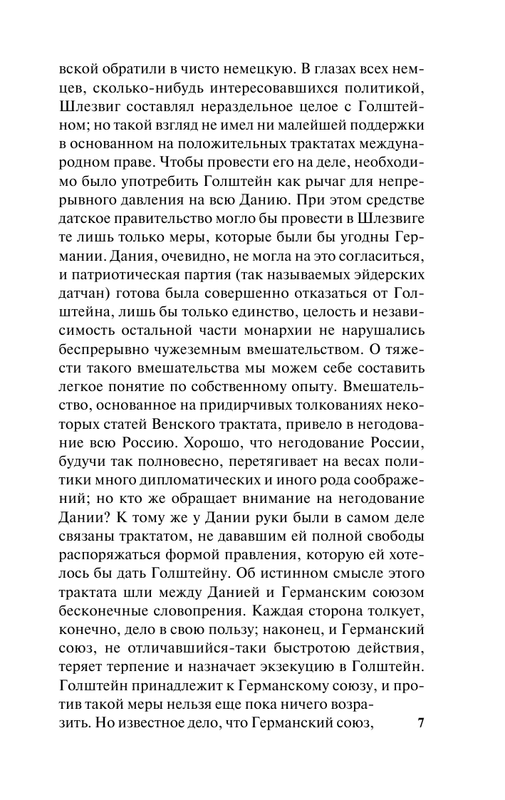 вской обратили в чисто немецкую. В глазах всех немцев, сколько-нибудь интересовавшихся политикой, Шлезвиг составлял нераздельное целое с Голштейном; но такой взгляд не имел ни малейшей поддержки в основанном на положительных трактатах международном праве. Чтобы провести его на деле, необходимо было употребить Голштейн как рычаг для непрерывного давления на всю Данию. При этом средстве датское правительство могло бы провести в Шлезвиге те лишь только меры, которые были бы угодны Германии. Дания, очевидно, не могла на это согласиться, и патриотическая партия (так называемых эйдерских датчан) готова была совершенно отказаться от Голштейна, лишь бы только единство, целость и независимость остальной части монархии не нарушались беспрерывно чужеземным вмешательством. О тяжести такого вмешательства мы можем себе составить легкое понятие по собственному опыту. Вмешательство, основанное на придирчивых толкованиях некоторых статей Венского трактата, привело в негодование всю Россию. Хорошо, что негодование России, будучи так полновесно, перетягивает на весах политики много дипломатических и иного рода соображений; но кто же обращает внимание на негодование Дании? К тому же у Дании руки были в самом деле связаны трактатом, не дававшим ей полной свободы распоряжаться формой правления, которую ей хотелось бы дать Голштейну. Об истинном смысле этого трактата шли между Данией и Германским союзом бесконечные словопрения. Каждая сторона толкует, конечно, дело в свою пользу; наконец, и Германский союз, не отличавшийся-таки быстротою действия, теряет терпение и назначает экзекуцию в Голштейн. Голштейн принадлежит к Германскому союзу, и против такой меры нельзя еще пока ничего возразить. Но известное дело, что Германский союз,

7